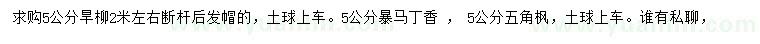 求购5公分旱柳2米左右断杆后发帽的，土球上车。5公分暴马丁香 ， 5公分五角枫，土球上车。谁有私聊，